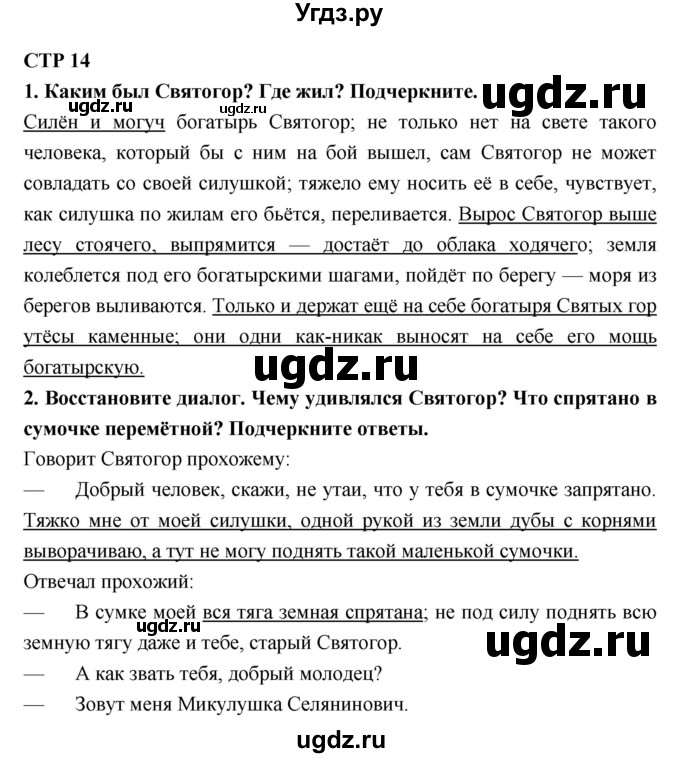 Угдз.ру

СТР 14

1. Каким был Святогор? Где жил? Подчеркните.

ugdz.ru

ugdz.ru

Силён и могуч богатырь Святогор; не только нет на свете такого человека, который бы с ним на бой вышел, сам Святогор не может совладать со своей силушкой; тяжело ему носить её в себе, чувствует, как силушка по жилам его бьётся, переливается. Вырос Святогор выше лесу стоячего, выпрямится — достаёт до облака ходячего; земля колеблется под его богатырскими шагами, пойдёт по берегу — моря из берегов выливаются. Только и держат ещё на себе богатыря Святых гор утёсы каменные; они одни как-никак выносят на себе его мощь богатырскую.

ugdz.ru

2. Восстановите диалог. Чему удивлялся Святогор? Что спрятано в сумочке перемётной? Подчеркните ответы.

Говорит Святогор прохожему:

— Добрый человек, скажи, не утаи, что у тебя в сумочке запрятано. Тяжко мне от моей силушки, одной рукой из земли дубы с корнями выворачиваю, а тут не могу поднять такой маленькой сумочки.

Отвечал прохожий:

— В сумке моей вся тяга земная спрятана; не под силу поднять всю земную тягу даже и тебе, старый Святогор.

ugdz.ru

ugdz.ru

— А как звать тебя, добрый молодец?

— Зовут меня Микулушка Селянинович.

ugdz.ru